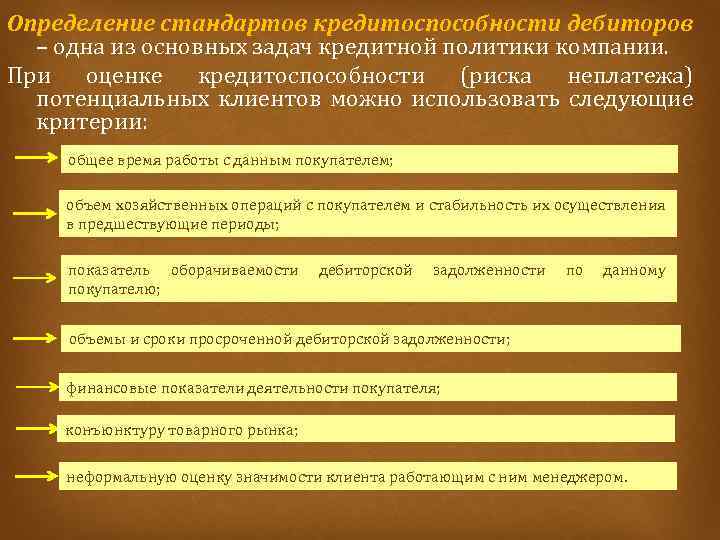 Определение стандартов кредитоспособности дебиторов – одна из основных задач кредитной политики компании.

При оценке кредитоспособности (риска неплатежа) потенциальных клиентов можно использовать следующие критерии:

общее время работы с данным покупателем;

объем хозяйственных операций с покупателем и стабильность их осуществления в предшествующие периоды;

показатель оборачиваемости дебиторской задолженности по данному покупателю;

объемы и сроки просроченной дебиторской задолженности;

финансовые показатели деятельности покупателя;

конъюнктуру товарного рынка;

неформальную оценку значимости клиента работающим с ним менеджером.